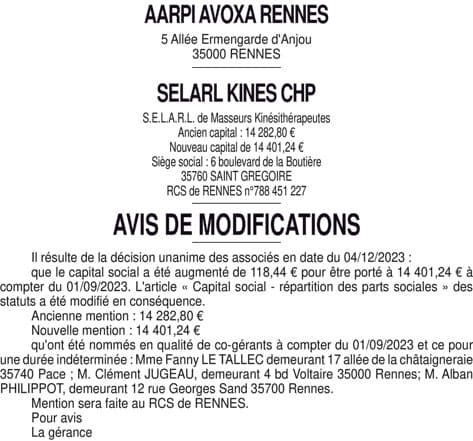 AARPI AVOXA RENNES

5 Allée Ermengarde d'Anjou
35000 RENNES

SELARL KINES CHP

S.E.L.A.R.L. de Masseurs Kinésithérapeutes
Ancien capital : 14 282,80 €
Nouveau capital de 14 401,24 €
Siège social : 6 boulevard de la Boutière
35760 SAINT GREGOIRE
RCS de RENNES n°788 451 227

AVIS DE MODIFICATIONS

Il résulte de la décision unanime des associés en date du 04/12/2023 :

que le capital social a été augmenté de 118,44 € pour être porté à 14 401,24 € à compter du 01/09/2023. L'article « Capital social - répartition des parts sociales » des statuts a été modifié en conséquence.

Ancienne mention : 14 282,80 €

Nouvelle mention : 14 401,24 €

qu'ont été nommés en qualité de co-gérants à compter du 01/09/2023 et ce pour une durée indéterminée : Mme Fanny LE TALLEC demeurant 17 allée de la châtaigneraie 35740 Pace ; M. Clément JUGEAU, demeurant 4 bd Voltaire 35000 Rennes; M. Alban PHILIPPOT, demeurant 12 rue Georges Sand 35700 Rennes.

Mention sera faite au RCS de RENNES.

Pour avis

La gérance